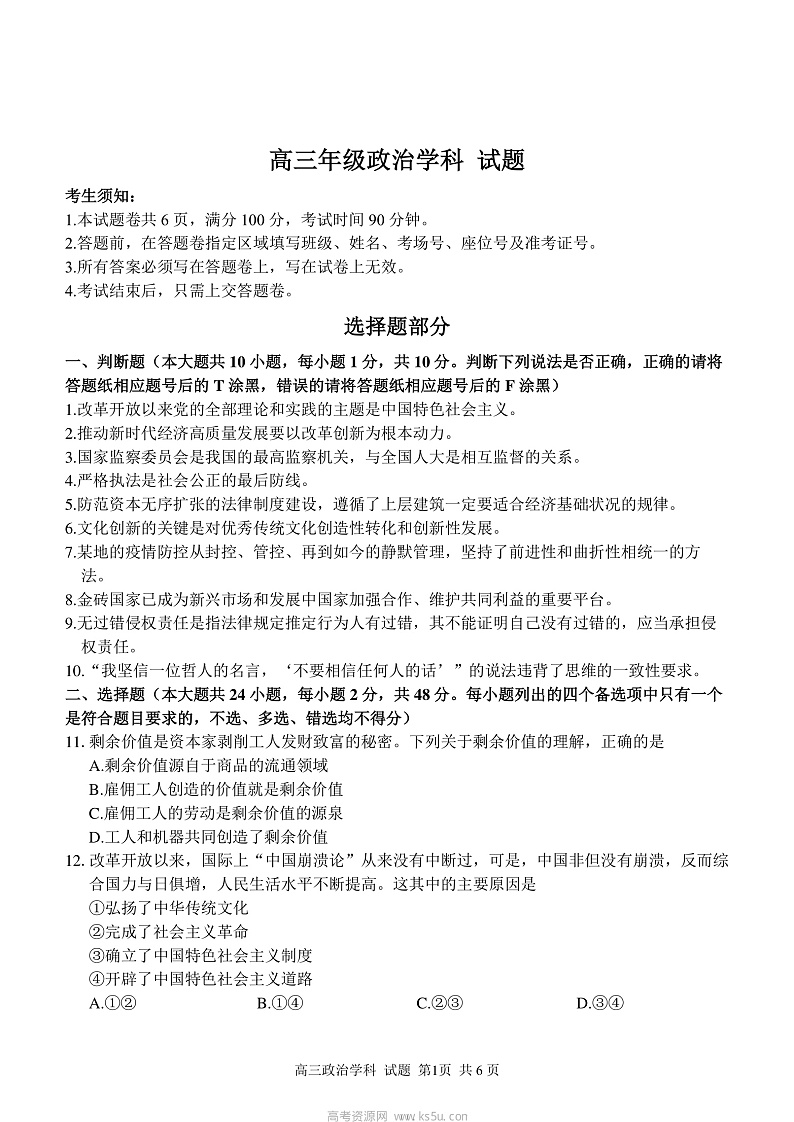 高三年级政治学科 试题

考生须知：
1.本试题卷共 6 页，满分 100 分，考试时间 90 分钟。
2.答题前，在答题卷指定区域填写班级、姓名、考场号、座位号及准考证号。
3.所有答案必须写在答题卷上，写在试卷上无效。
4.考试结束后，只需上交答题卷。

选择题部分

一、判断题（本大题共 10 小题，每小题 1 分，共 10 分。判断下列说法是否正确，正确的请将答题纸相应题号后的 T 涂黑，错误的请将答题纸相应题号后的 F 涂黑）
1.改革开放以来党的全部理论和实践的主题是中国特色社会主义。
2.推动新时代经济高质量发展要以改革创新为根本动力。
3.国家监察委员会是我国的最高监察机关，与全国人大是相互监督的关系。
4.严格执法是社会公正的最后防线。
5.防范资本无序扩张的法律制度建设，遵循了上层建筑一定要适合经济基础状况的规律。
6.文化创新的关键是对优秀传统文化创造性转化和创新性发展。
7.某地的疫情防控从封控、管控、再到如今的静默管理，坚持了前进性和曲折性相统一的方法。
8.金砖国家已成为新兴市场和发展中国家加强合作、维护共同利益的重要平台。
9.无过错侵权责任是指法律规定推定行为人有过错，其不能证明自己没有过错的，应当承担侵权责任。
10.“我坚信一位哲人的名言，‘不要相信任何人的话’”的说法违背了思维的一致性要求。
二、选择题（本大题共 24 小题，每小题 2 分，共 48 分。每小题列出的四个备选项中只有一个是符合题目要求的，不选、多选、错选均不得分）
11. 剩余价值是资本家剥削工人发财致富的秘密。下列关于剩余价值的理解，正确的是
A.剩余价值源自于商品的流通领域
B.雇佣工人创造的价值就是剩余价值
C.雇佣工人的劳动是剩余价值的源泉
D.工人和机器共同创造了剩余价值
12. 改革开放以来，国际上“中国崩溃论”从来没有中断过，可是，中国非但没有崩溃，反而综合国力与日俱增，人民生活水平不断提高。这其中的主要原因是
①弘扬了中华传统文化
②完成了社会主义革命
③确立了中国特色社会主义制度
④开辟了中国特色社会主义道路
A.①②　B.①④　C.②③　D.③④

高三政治学科 试题 第1页 共 6 页

高考资源网 www.ks5u.com